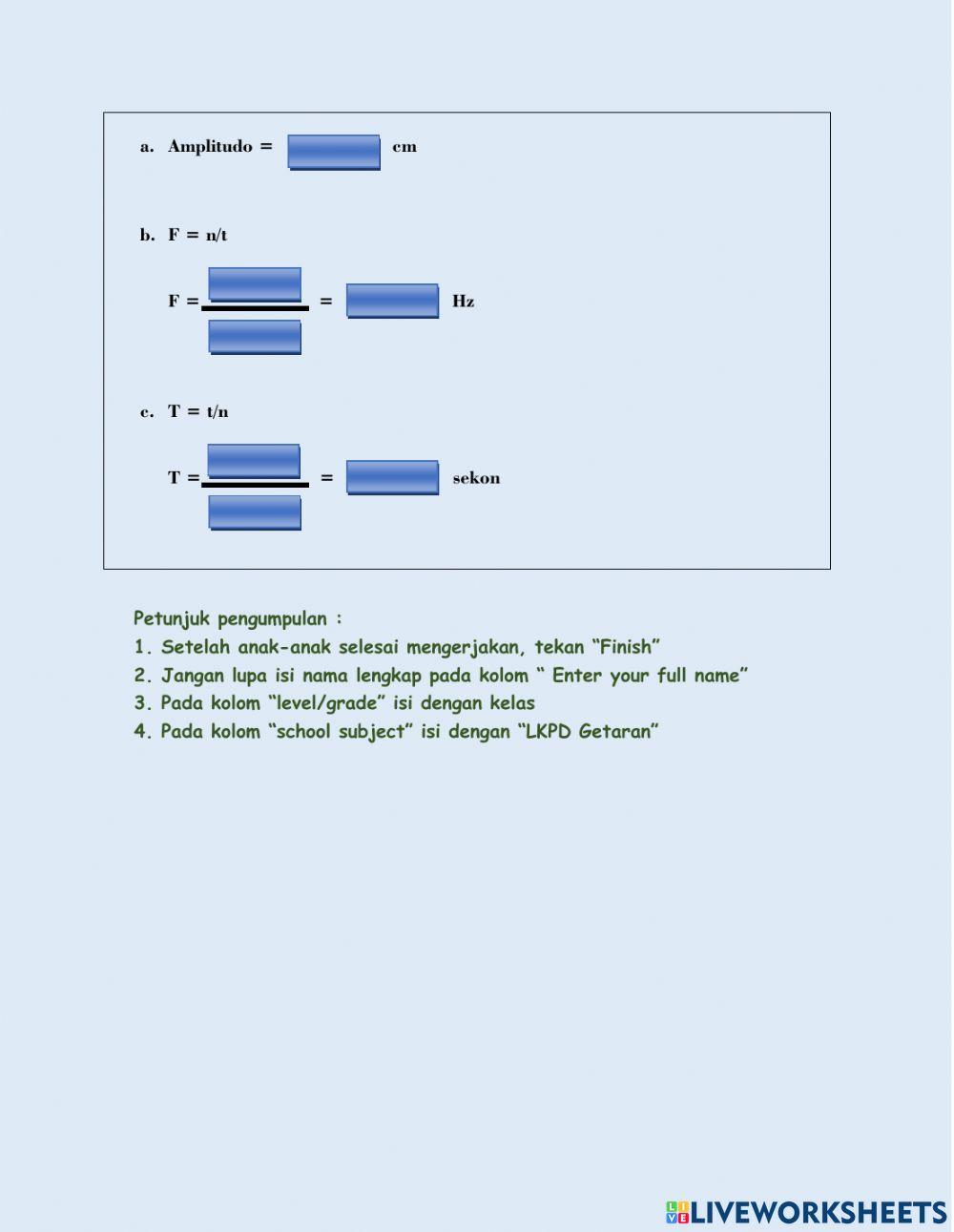 a. Amplitudo = cm

b. F = n/t

F = = Hz

c. T = t/n

T = = sekon

Petunjuk pengumpulan :
1. Setelah anak-anak selesai mengerjakan, tekan “Finish”
2. Jangan lupa isi nama lengkap pada kolom “ Enter your full name”
3. Pada kolom “level/grade” isi dengan kelas
4. Pada kolom “school subject” isi dengan “LKPD Getaran”

LIVEWORKSHEETS